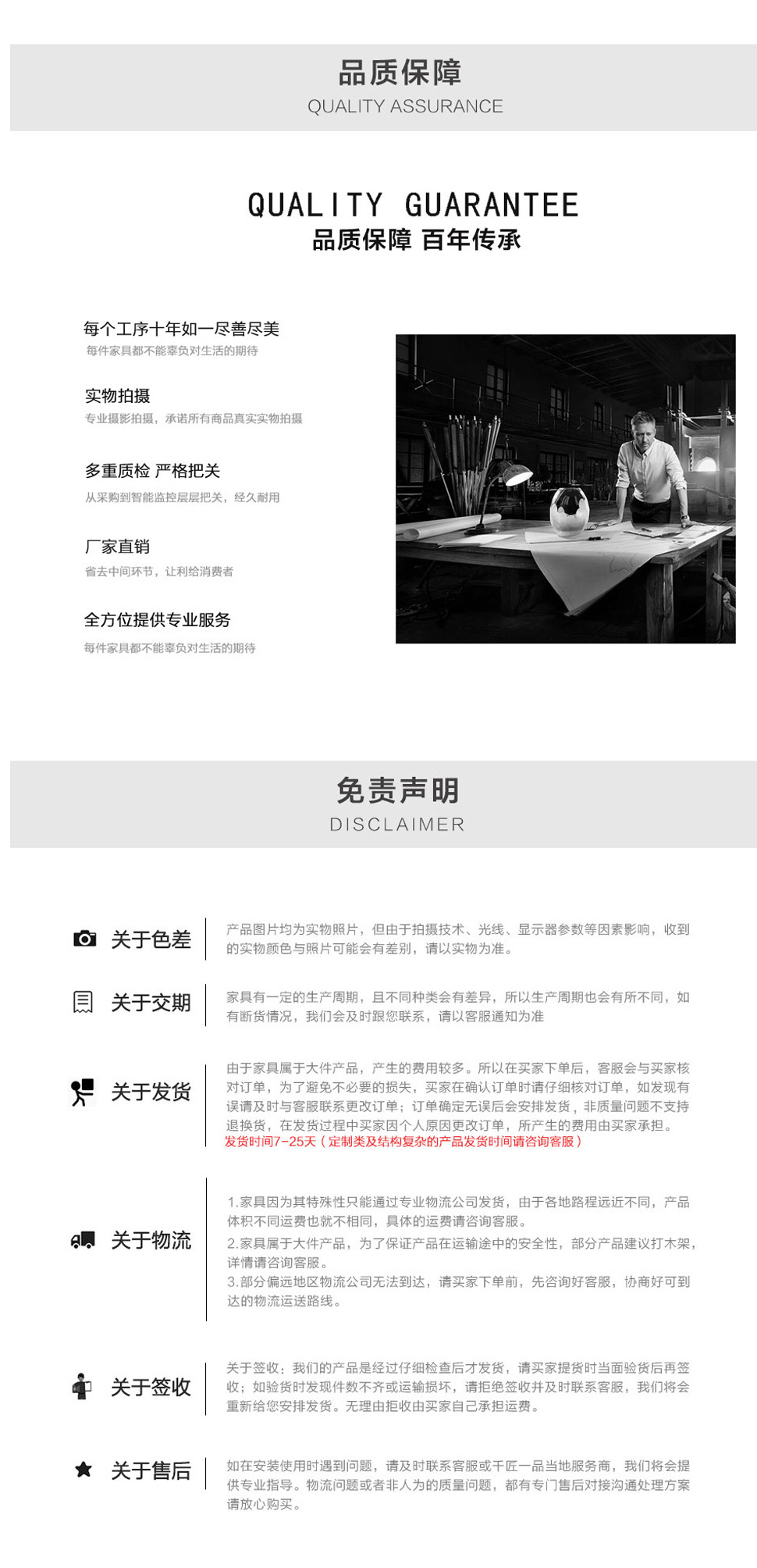 品质保障
QUALITY ASSURANCE

QUALITY GUARANTEE
品质保障 百年传承

每个工序十年如一尽善尽美
每件家具都不能辜负对生活的期待

实物拍摄
专业摄影拍摄，承诺所有商品真实实物拍摄

多重质检 严格把关
从采购到智能监控层层把关，经久耐用

厂家直销
省去中间环节，让利给消费者

全方位提供专业服务
每件家具都不能辜负对生活的期待

免责声明
DISCLAIMER

关于色差
产品图片均为实物照片，但由于拍摄技术、光线、显示器参数等因素影响，收到的实物颜色与照片可能会有差别，请以实物为准。

关于交期
家具有一定的生产周期，且不同种类会有差异，所以生产周期也会有所不同，如有断货情况，我们会及时跟您联系，请以客服通知为准

关于发货
由于家具属于大件产品，产生的费用较多。所以在买家下单后，客服会与买家核对订单，为了避免不必要的损失，买家在确认订单时请仔细核对订单，如发现有误请及时与客服联系更改订单；订单确定无误后会安排发货，非质量问题不支持退换货，在发货过程中买家因个人原因更改订单，所产生的费用由买家承担。
发货时间7-25天（定制类及结构复杂的产品发货时间请咨询客服）

关于物流
1.家具因为其特殊性只能通过专业物流公司发货，由于各地路程远近不同，产品体积不同运费也就不相同，具体的运费请咨询客服。
2.家具属于大件产品，为了保证产品在运输途中的安全性，部分产品建议打木架，详情请咨询客服。
3.部分偏远地区物流公司无法到达，请买家下单前，先咨询好客服，协商好可到达的物流运送路线。

关于签收
关于签收：我们的产品是经过仔细检查后才发货，请买家提货时当面验货后再签收；如验货时发现件数不齐或运输损坏，请拒绝签收并及时联系客服，我们将会重新给您安排发货。无理由拒收由买家自己承担运费。

关于售后
如在安装使用时遇到问题，请及时联系客服或千匠一品当地服务商，我们将会提供专业指导。物流问题或者非人为的质量问题，都有专门售后对接沟通处理方案请放心购买。